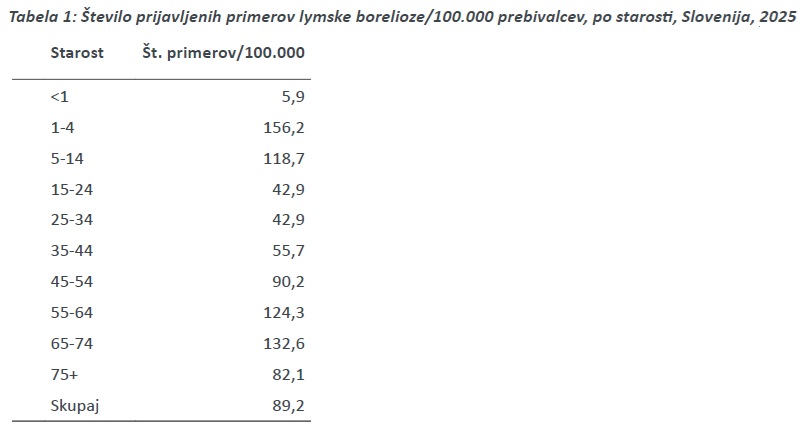 Tabela 1: Število prijavljenih primerov lymske borelioze/100.000 prebivalcev, po starosti, Slovenija, 2025

| Starost | Št. primerov/100.000 |
|---|---|
| <1 | 5,9 |
| 1-4 | 156,2 |
| 5-14 | 118,7 |
| 15-24 | 42,9 |
| 25-34 | 42,9 |
| 35-44 | 55,7 |
| 45-54 | 90,2 |
| 55-64 | 124,3 |
| 65-74 | 132,6 |
| 75+ | 82,1 |
| Skupaj | 89,2 |